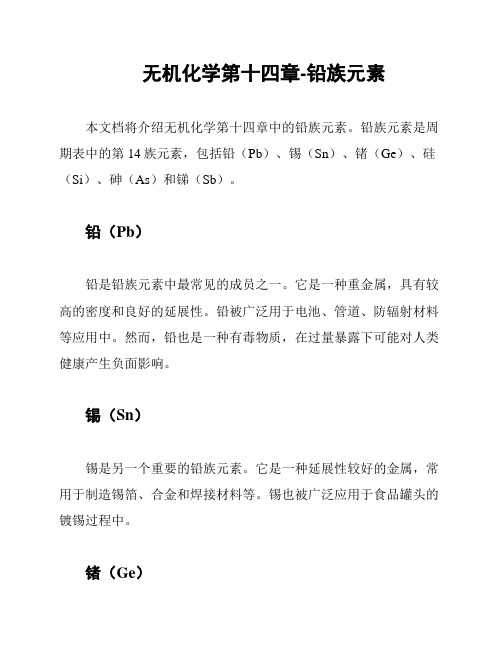 无机化学第十四章-铅族元素

本文档将介绍无机化学第十四章中的铅族元素。铅族元素是周期表中的第 14 族元素，包括铅（Pb）、锡（Sn）、锗（Ge）、硅（Si）、砷（As）和锑（Sb）。

铅（Pb）

铅是铅族元素中最常见的成员之一。它是一种重金属，具有较高的密度和良好的延展性。铅被广泛用于电池、管道、防辐射材料等应用中。然而，铅也是一种有毒物质，在过量暴露下可能对人类健康产生负面影响。

锡（Sn）

锡是另一个重要的铅族元素。它是一种延展性较好的金属，常用于制造锡箔、合金和焊接材料等。锡也被广泛应用于食品罐头的镀锡过程中。

锗（Ge）